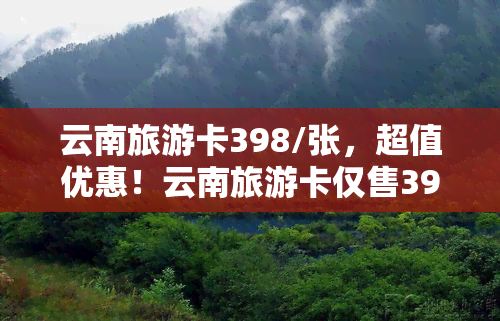 云南旅游卡398/张，超值优惠！云南旅游卡仅售39